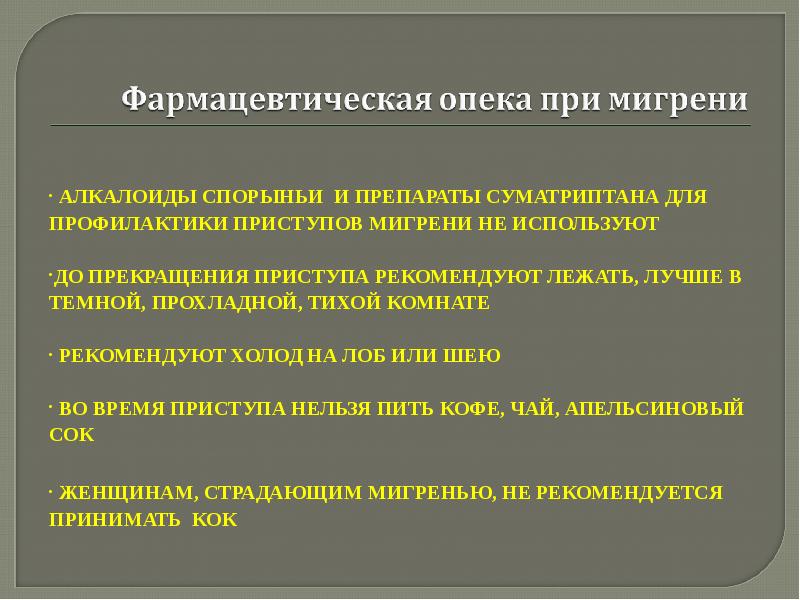 Фармацевтическая опека при мигрени

· АЛКАЛОИДЫ СПОРЫНЬИ И ПРЕПАРАТЫ СУМАТРИПТАНА ДЛЯ ПРОФИЛАКТИКИ ПРИСТУПОВ МИГРЕНИ НЕ ИСПОЛЬЗУЮТ

·ДО ПРЕКРАЩЕНИЯ ПРИСТУПА РЕКОМЕНДУЮТ ЛЕЖАТЬ, ЛУЧШЕ В ТЕМНОЙ, ПРОХЛАДНОЙ, ТИХОЙ КОМНАТЕ

· РЕКОМЕНДУЮТ ХОЛОД НА ЛОБ ИЛИ ШЕЮ

· ВО ВРЕМЯ ПРИСТУПА НЕЛЬЗЯ ПИТЬ КОФЕ, ЧАЙ, АПЕЛЬСИНОВЫЙ СОК

· ЖЕНЩИНАМ, СТРАДАЮЩИМ МИГРЕНЬЮ, НЕ РЕКОМЕНДУЕТСЯ ПРИНИМАТЬ КОК